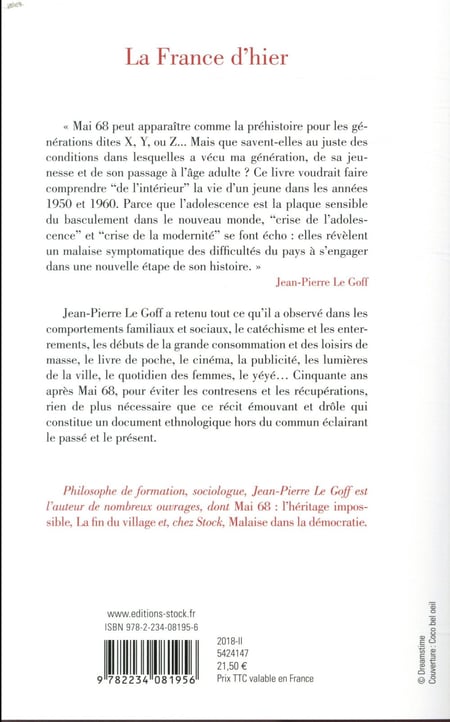 La France d'hier

« Mai 68 peut apparaître comme la préhistoire pour les générations dites X, Y, ou Z... Mais que savent-elles au juste des conditions dans lesquelles a vécu ma génération, de sa jeunesse et de son passage à l'âge adulte ? Ce livre voudrait faire comprendre "de l'intérieur" la vie d'un jeune dans les années 1950 et 1960. Parce que l'adolescence est la plaque sensible du basculement dans le nouveau monde, "crise de l'adolescence" et "crise de la modernité" se font écho : elles révèlent un malaise symptomatique des difficultés du pays à s'engager dans une nouvelle étape de son histoire. »

Jean-Pierre Le Goff

Jean-Pierre Le Goff a retenu tout ce qu'il a observé dans les comportements familiaux et sociaux, le catéchisme et les enterrements, les débuts de la grande consommation et des loisirs de masse, le livre de poche, le cinéma, la publicité, les lumières de la ville, le quotidien des femmes, le yéyé… Cinquante ans après Mai 68, pour éviter les contresens et les récupérations, rien de plus nécessaire que ce récit émouvant et drôle qui constitue un document ethnologique hors du commun éclairant le passé et le présent.

Philosophe de formation, sociologue, Jean-Pierre Le Goff est l'auteur de nombreux ouvrages, dont Mai 68 : l'héritage impossible, La fin du village et, chez Stock, Malaise dans la démocratie.

www.editions-stock.fr
ISBN 978-2-234-08195-6

9 782234 081956

2018-II
5424147
21,50 €
Prix TTC valable en France

© Dreamstime
Couverture : Coco bel oeil